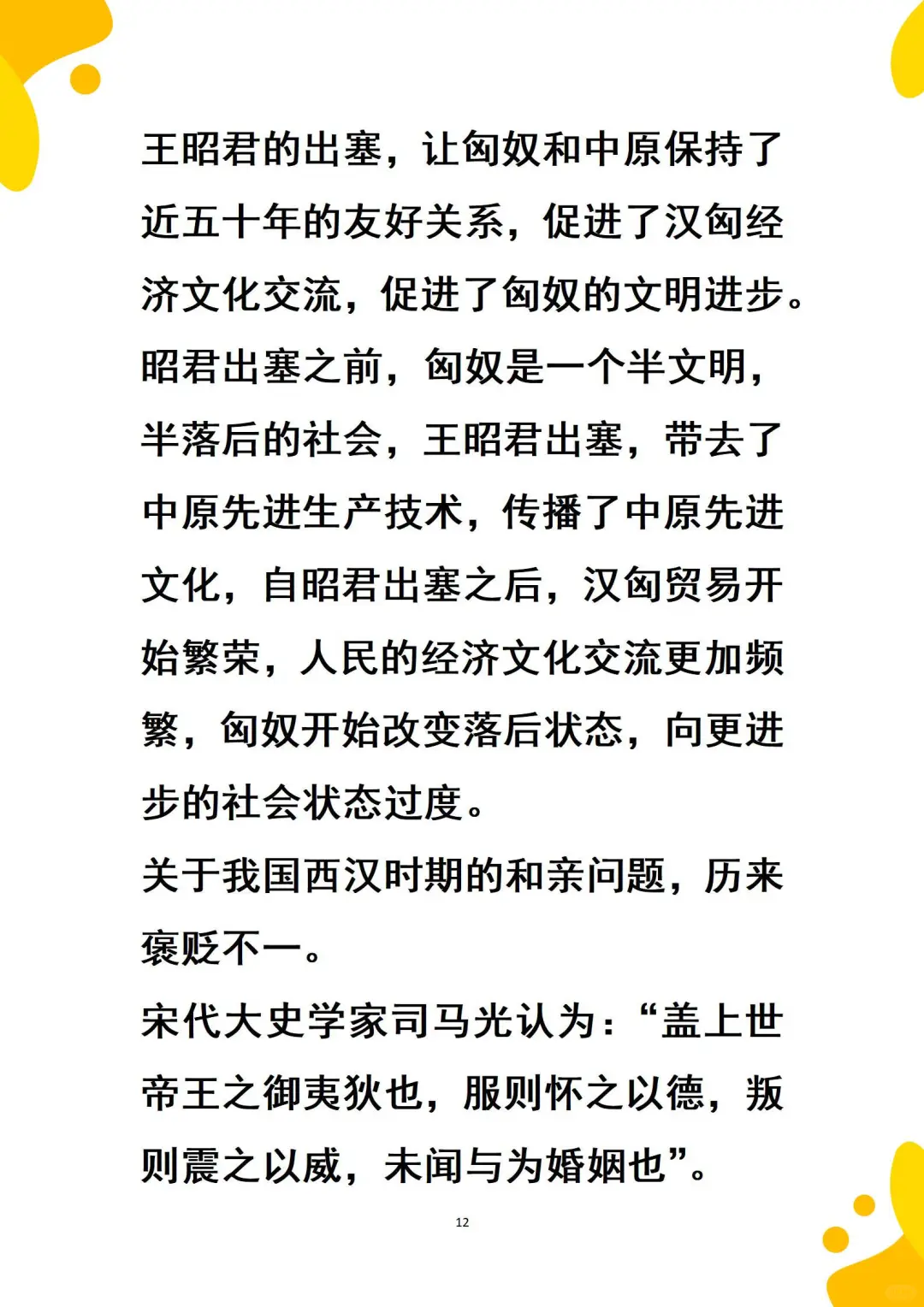 王昭君的出塞，让匈奴和中原保持了近五十年的友好关系，促进了汉匈经济文化交流，促进了匈奴的文明进步。昭君出塞之前，匈奴是一个半文明，半落后的社会，王昭君出塞，带去了中原先进生产技术，传播了中原先进文化，自昭君出塞之后，汉匈贸易开始繁荣，人民的经济文化交流更加频繁，匈奴开始改变落后状态，向更进步的社会状态过度。

关于我国西汉时期的和亲问题，历来褒贬不一。

宋代大史学家司马光认为：“盖上世帝王之御夷狄也，服则怀之以德，叛则震之以威，未闻与为婚姻也”。

12